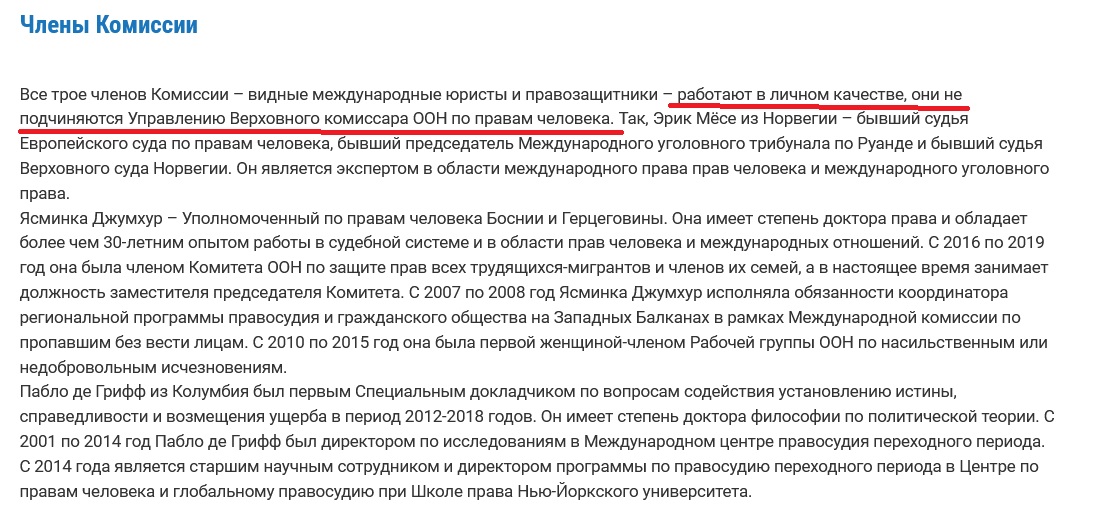 Члены Комиссии

Все трое членов Комиссии – видные международные юристы и правозащитники – работают в личном качестве, они не подчиняются Управлению Верховного комиссара ООН по правам человека. Так, Эрик Мёсе из Норвегии – бывший судья Европейского суда по правам человека, бывший председатель Международного уголовного трибунала по Руанде и бывший судья Верховного суда Норвегии. Он является экспертом в области международного права прав человека и международного уголовного права.
Ясминка Джумхур – Уполномоченный по правам человека Боснии и Герцеговины. Она имеет степень доктора права и обладает более чем 30-летним опытом работы в судебной системе и в области прав человека и международных отношений. С 2016 по 2019 год она была членом Комитета ООН по защите прав всех трудящихся-мигрантов и членов их семей, а в настоящее время занимает должность заместителя председателя Комитета. С 2007 по 2008 год Ясминка Джумхур исполняла обязанности координатора региональной программы правосудия и гражданского общества на Западных Балканах в рамках Международной комиссии по пропавшим без вести лицам. С 2010 по 2015 год она была первой женщиной-членом Рабочей группы ООН по насильственным или недобровольным исчезновениям.
Пабло де Грифф из Колумбия был первым Специальным докладчиком по вопросам содействия установлению истины, справедливости и возмещения ущерба в период 2012-2018 годов. Он имеет степень доктора философии по политической теории. С 2001 по 2014 год Пабло де Грифф был директором по исследованиям в Международном центре правосудия переходного периода. С 2014 года является старшим научным сотрудником и директором программы по правосудию переходного периода в Центре по правам человека и глобальному правосудию при Школе права Нью-Йоркского университета.